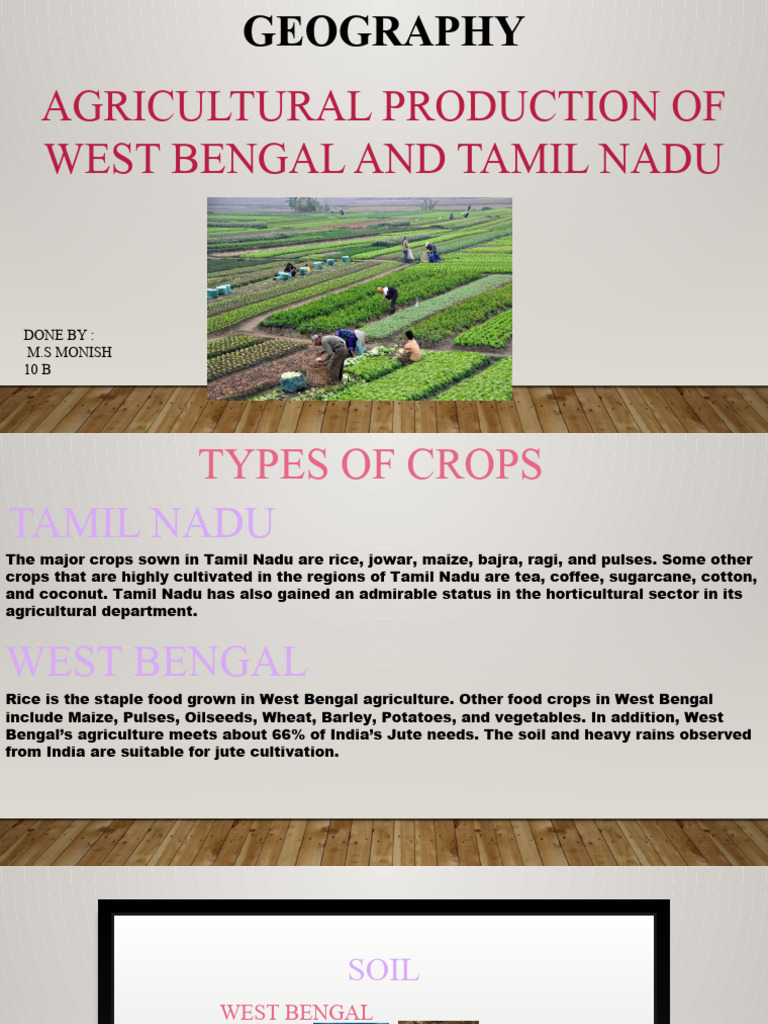 GEOGRAPHY

AGRICULTURAL PRODUCTION OF WEST BENGAL AND TAMIL NADU

DONE BY :
M.S MONISH
10 B

TYPES OF CROPS

TAMIL NADU

The major crops sown in Tamil Nadu are rice, jowar, maize, bajra, ragi, and pulses. Some other crops that are highly cultivated in the regions of Tamil Nadu are tea, coffee, sugarcane, cotton, and coconut. Tamil Nadu has also gained an admirable status in the horticultural sector in its agricultural department.

WEST BENGAL

Rice is the staple food grown in West Bengal agriculture. Other food crops in West Bengal include Maize, Pulses, Oilseeds, Wheat, Barley, Potatoes, and vegetables. In addition, West Bengal's agriculture meets about 66% of India's Jute needs. The soil and heavy rains observed from India are suitable for jute cultivation.

SOIL

WEST BENGAL